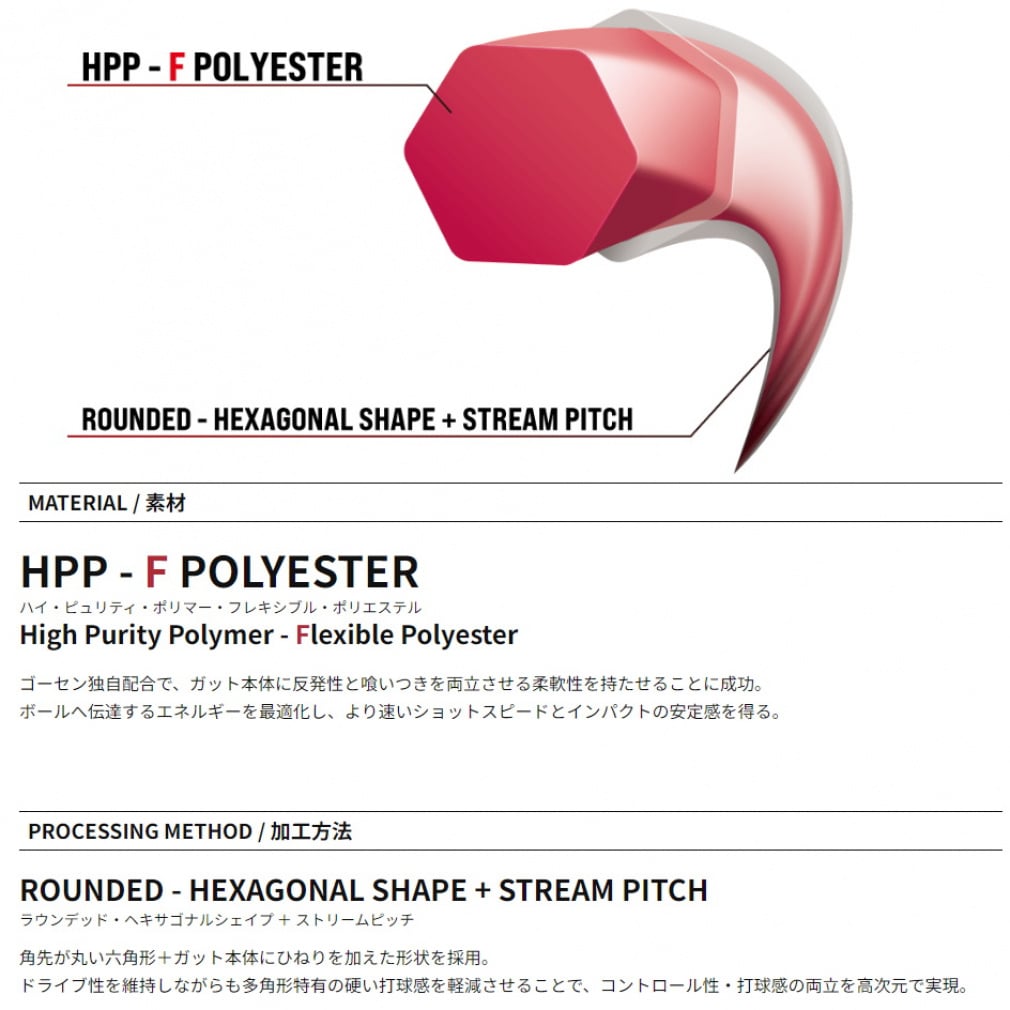 HPP - F POLYESTER

ROUNDED - HEXAGONAL SHAPE + STREAM PITCH

MATERIAL / 素材

HPP - F POLYESTER
ハイ・ピュリティ・ポリマー・フレキシブル・ポリエステル
High Purity Polymer - Flexible Polyester

ゴーセン独自配合で、ガット本体に反発性と喰いつきを両立させる柔軟性を持たせることに成功。
ボールへ伝達するエネルギーを最適化し、より速いショットスピードとインパクトの安定感を得る。

PROCESSING METHOD / 加工方法

ROUNDED - HEXAGONAL SHAPE + STREAM PITCH
ラウンデッド・ヘキサゴナルシェイプ + ストリームピッチ

角先が丸い六角形+ガット本体にひねりを加えた形状を採用。
ドライブ性を維持しながらも多角形特有の硬い打球感を軽減させることで、コントロール性・打球感の両立を高次元で実現。